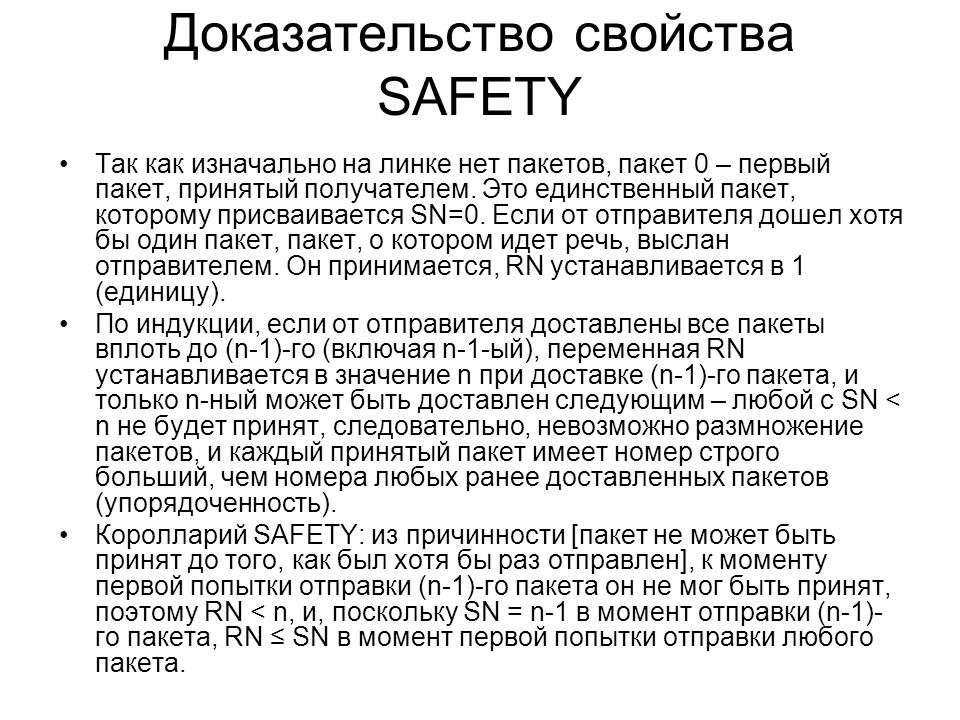 Доказательство свойства SAFETY

• Так как изначально на линке нет пакетов, пакет 0 – первый пакет, принятый получателем. Это единственный пакет, которому присваивается SN=0. Если от отправителя дошел хотя бы один пакет, пакет, о котором идет речь, выслан отправителем. Он принимается, RN устанавливается в 1 (единицу).

• По индукции, если от отправителя доставлены все пакеты вплоть до (n-1)-го (включая n-1-ый), переменная RN устанавливается в значение n при доставке (n-1)-го пакета, и только n-ный может быть доставлен следующим – любой с SN < n не будет принят, следовательно, невозможно размножение пакетов, и каждый принятый пакет имеет номер строго больший, чем номера любых ранее доставленных пакетов (упорядоченность).

• Королларий SAFETY: из причинности [пакет не может быть принят до того, как был хотя бы раз отправлен], к моменту первой попытки отправки (n-1)-го пакета он не мог быть принят, поэтому RN < n, и, поскольку SN = n-1 в момент отправки (n-1)-го пакета, RN ≤ SN в момент первой попытки отправки любого пакета.